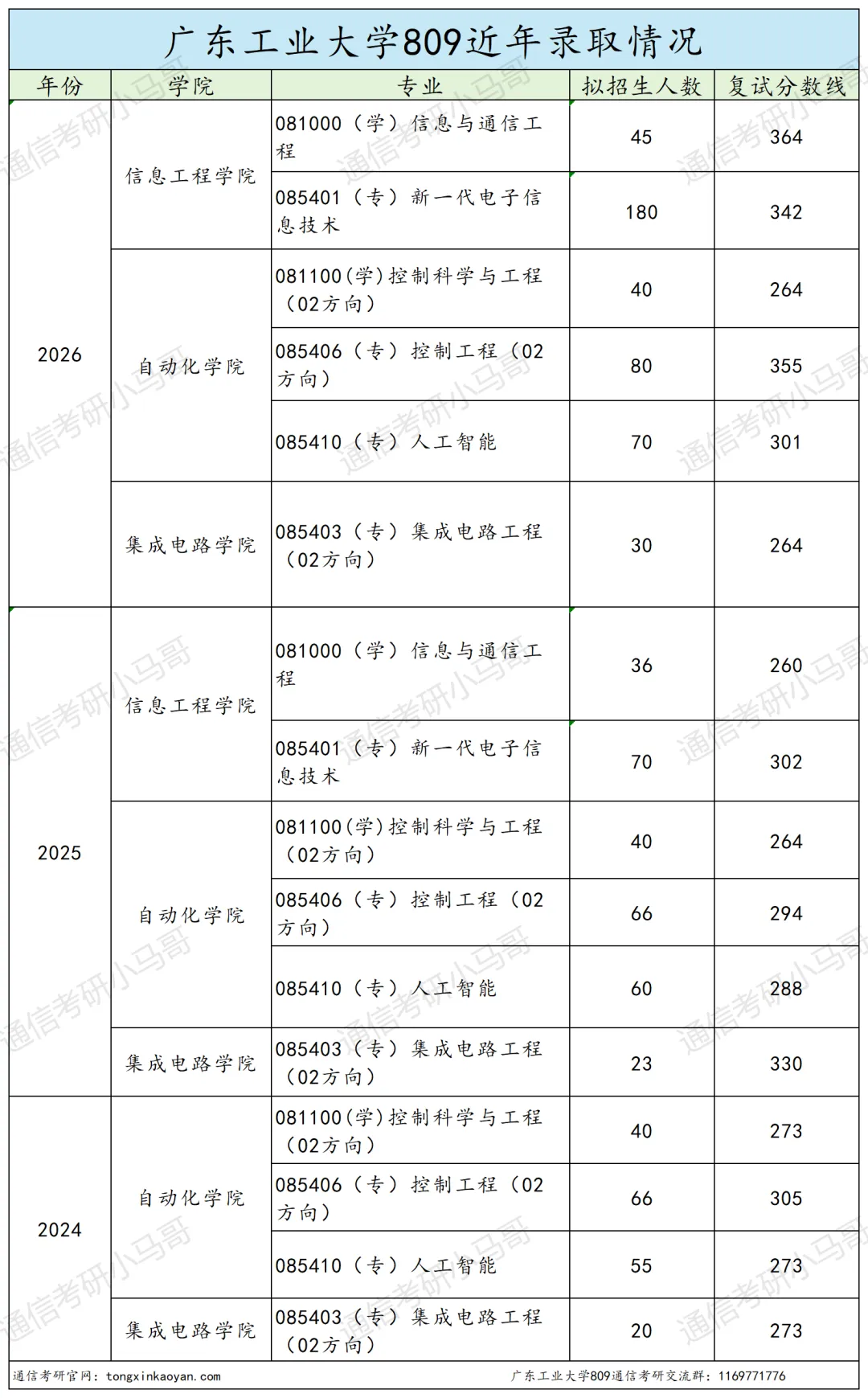 广东工业大学809近年录取情况

| 年份 | 学院 | 专业 | 拟招生人数 | 复试分数线 |
|---|---|---|---|---|
| 2026 | 信息工程学院 | 081000（学）信息与通信工程 | 45 | 364 |
| | | 085401（专）新一代电子信息技术 | 180 | 342 |
| | 自动化学院 | 081100(学)控制科学与工程（02方向） | 40 | 264 |
| | | 085406（专）控制工程（02方向） | 80 | 355 |
| | | 085410（专）人工智能 | 70 | 301 |
| | 集成电路学院 | 085403（专）集成电路工程（02方向） | 30 | 264 |
| 2025 | 信息工程学院 | 081000（学）信息与通信工程 | 36 | 260 |
| | | 085401（专）新一代电子信息技术 | 70 | 302 |
| | 自动化学院 | 081100(学)控制科学与工程（02方向） | 40 | 264 |
| | | 085406（专）控制工程（02方向） | 66 | 294 |
| | | 085410（专）人工智能 | 60 | 288 |
| | 集成电路学院 | 085403（专）集成电路工程（02方向） | 23 | 330 |
| 2024 | 自动化学院 | 081100(学)控制科学与工程（02方向） | 40 | 273 |
| | | 085406（专）控制工程（02方向） | 66 | 305 |
| | | 085410（专）人工智能 | 55 | 273 |
| | 集成电路学院 | 085403（专）集成电路工程（02方向） | 20 | 273 |

通信考研官网：tongxinkaoyan.com 广东工业大学809通信考研交流群：1169771776

通信考研小马哥